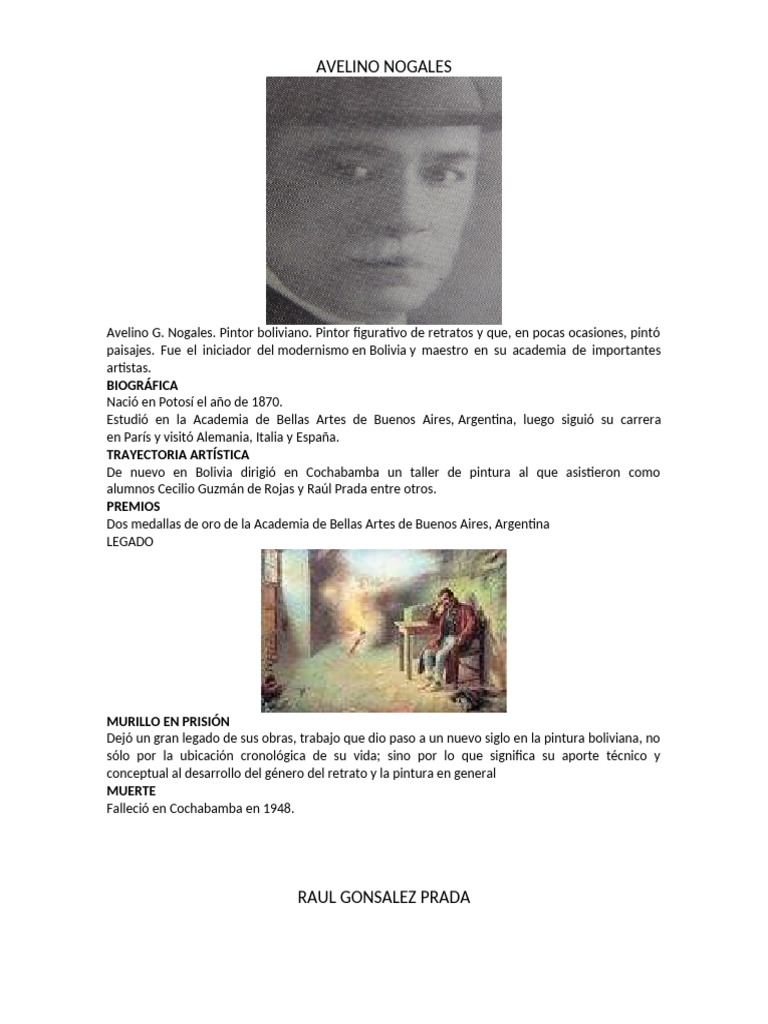 AVELINO NOGALES

Avelino G. Nogales. Pintor boliviano. Pintor figurativo de retratos y que, en pocas ocasiones, pintó paisajes. Fue el iniciador del modernismo en Bolivia y maestro en su academia de importantes artistas.

**BIOGRÁFICA**
Nació en Potosí el año de 1870.
Estudió en la Academia de Bellas Artes de Buenos Aires, Argentina, luego siguió su carrera en París y visitó Alemania, Italia y España.

**TRAYECTORIA ARTÍSTICA**
De nuevo en Bolivia dirigió en Cochabamba un taller de pintura al que asistieron como alumnos Cecilio Guzmán de Rojas y Raúl Prada entre otros.

**PREMIOS**
Dos medallas de oro de la Academia de Bellas Artes de Buenos Aires, Argentina
LEGADO

**MURILLO EN PRISIÓN**
Dejó un gran legado de sus obras, trabajo que dio paso a un nuevo siglo en la pintura boliviana, no sólo por la ubicación cronológica de su vida; sino por lo que significa su aporte técnico y conceptual al desarrollo del género del retrato y la pintura en general

**MUERTE**
Falleció en Cochabamba en 1948.

RAUL GONSALEZ PRADA